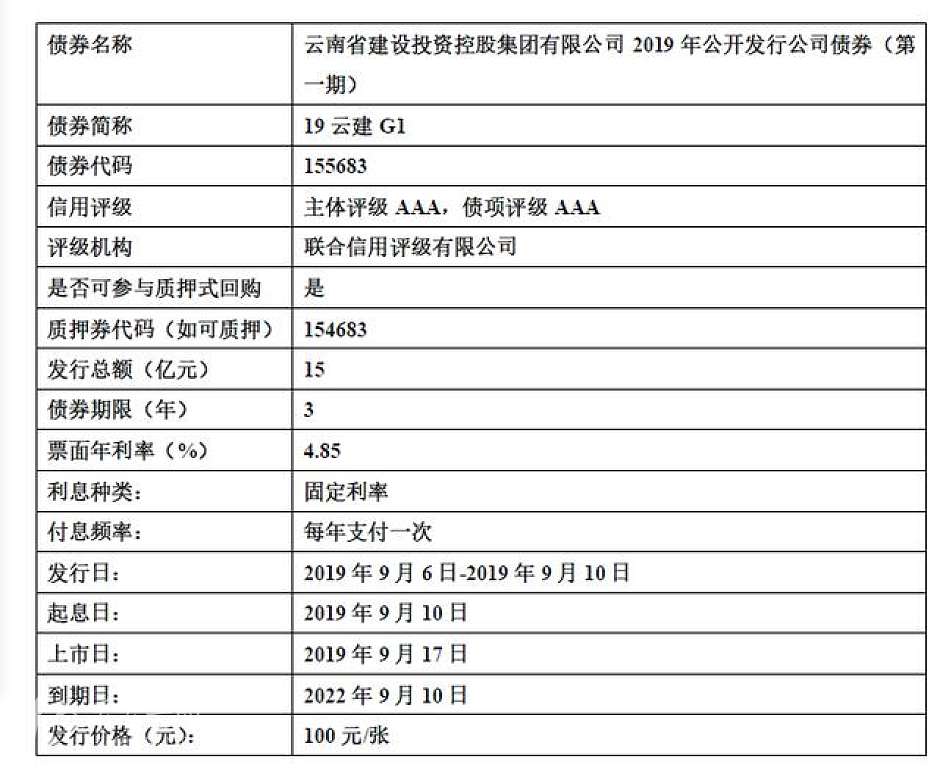 | 债券名称 | 云南省建设投资控股集团有限公司 2019 年公开发行公司债券（第一期） |
|---|---|
| 债券简称 | 19 云建 G1 |
| 债券代码 | 155683 |
| 信用评级 | 主体评级 AAA，债项评级 AAA |
| 评级机构 | 联合信用评级有限公司 |
| 是否可参与质押式回购 | 是 |
| 质押券代码（如可质押） | 154683 |
| 发行总额（亿元） | 15 |
| 债券期限（年） | 3 |
| 票面年利率（%） | 4.85 |
| 利息种类： | 固定利率 |
| 付息频率： | 每年支付一次 |
| 发行日： | 2019 年 9 月 6 日-2019 年 9 月 10 日 |
| 起息日： | 2019 年 9 月 10 日 |
| 上市日： | 2019 年 9 月 17 日 |
| 到期日： | 2022 年 9 月 10 日 |
| 发行价格（元）： | 100 元/张 |